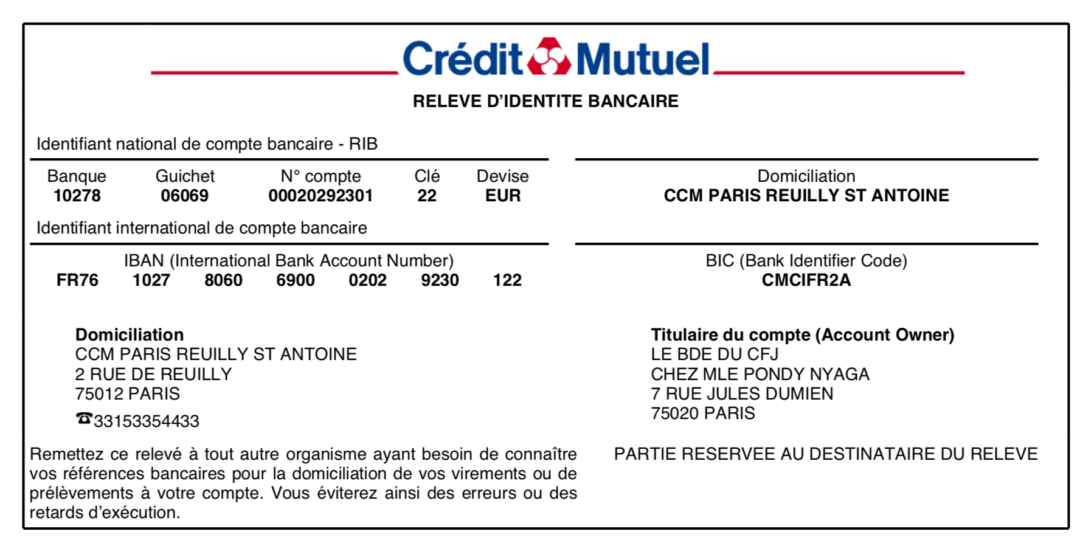 Crédit Mutuel

RELEVE D'IDENTITE BANCAIRE

Identifiant national de compte bancaire - RIB

| Banque | Guichet | N° compte | Clé | Devise |
|---|---|---|---|---|
| 10278 | 06069 | 00020292301 | 22 | EUR |

Domiciliation
CCM PARIS REUILLY ST ANTOINE

Identifiant international de compte bancaire

IBAN (International Bank Account Number)
FR76 1027 8060 6900 0202 9230 122

BIC (Bank Identifier Code)
CMCIFR2A

Domiciliation
CCM PARIS REUILLY ST ANTOINE
2 RUE DE REUILLY
75012 PARIS
☎33153354433

Titulaire du compte (Account Owner)
LE BDE DU CFJ
CHEZ MLE PONDY NYAGA
7 RUE JULES DUMIEN
75020 PARIS

Remettez ce relevé à tout autre organisme ayant besoin de connaître vos références bancaires pour la domiciliation de vos virements ou de prélèvements à votre compte. Vous éviterez ainsi des erreurs ou des retards d'exécution.

PARTIE RESERVEE AU DESTINATAIRE DU RELEVE